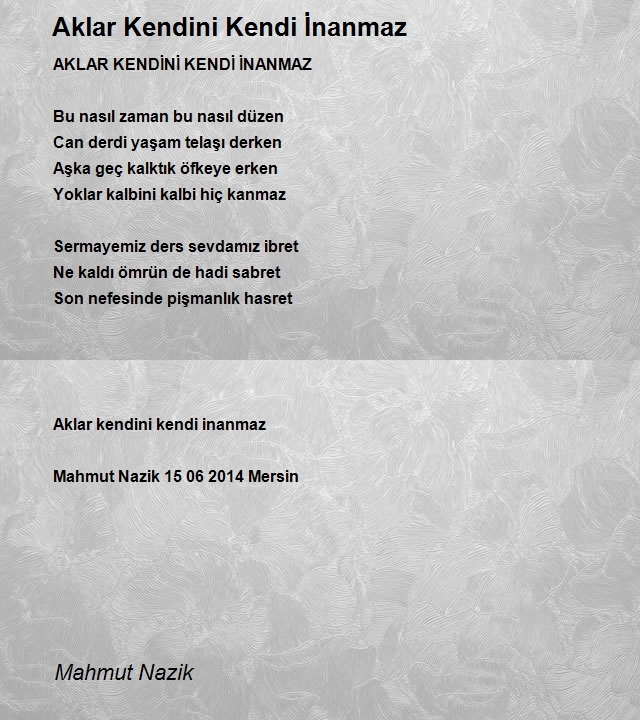 Aklar Kendini Kendi İnanmaz

AKLAR KENDİNİ KENDİ İNANMAZ

Bu nasıl zaman bu nasıl düzen
Can derdi yaşam telaşı derken
Aşka geç kalktık öfkeye erken
Yoklar kalbini kalbi hiç kanmaz

Sermayemiz ders sevdamız ibret
Ne kaldı ömrün de hadi sabret
Son nefesinde pişmanlık hasret

Aklar kendini kendi inanmaz

Mahmut Nazik 15 06 2014 Mersin

Mahmut Nazik